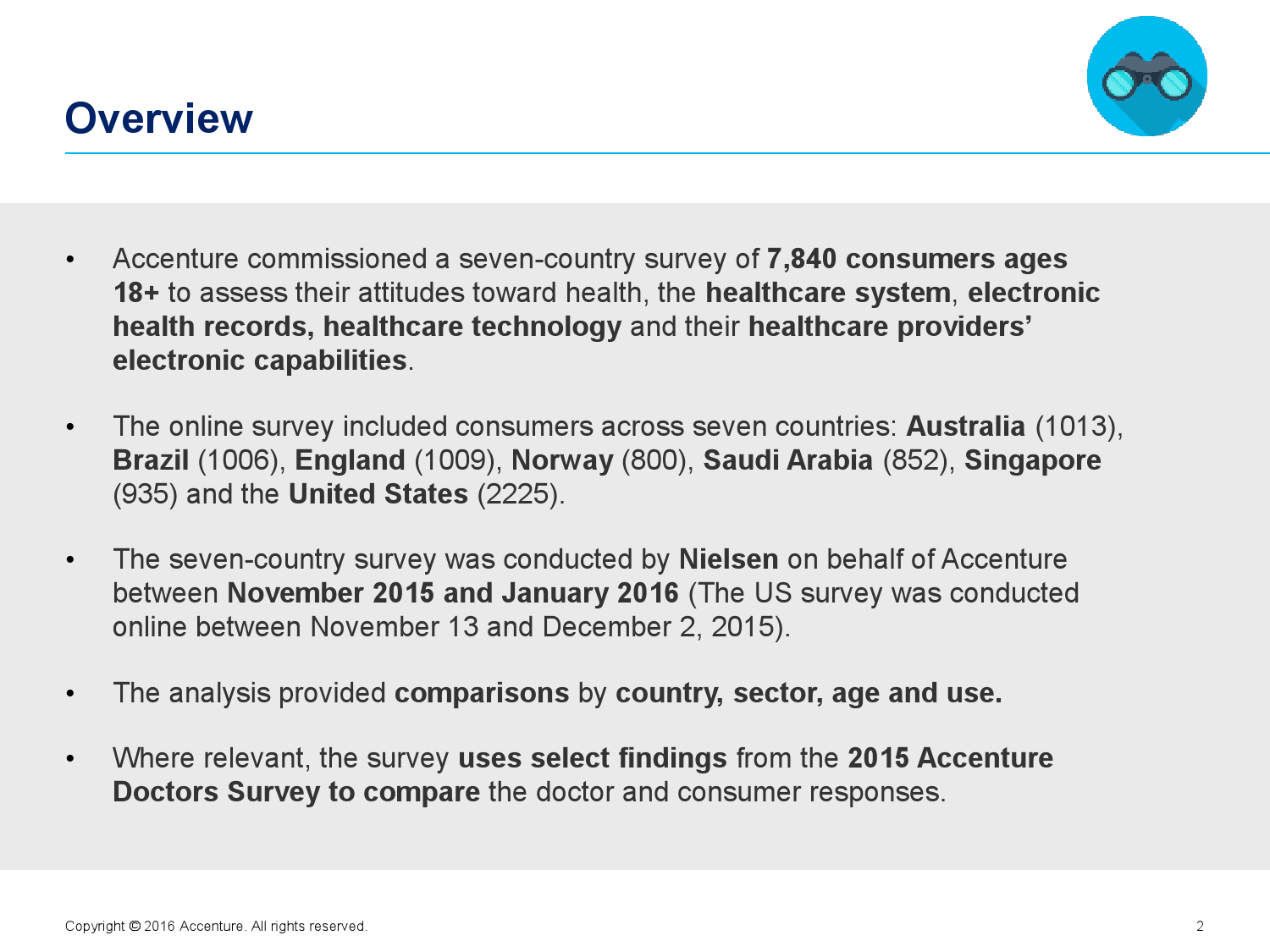 Overview

• Accenture commissioned a seven-country survey of 7,840 consumers ages 18+ to assess their attitudes toward health, the healthcare system, electronic health records, healthcare technology and their healthcare providers' electronic capabilities.

• The online survey included consumers across seven countries: Australia (1013), Brazil (1006), England (1009), Norway (800), Saudi Arabia (852), Singapore (935) and the United States (2225).

• The seven-country survey was conducted by Nielsen on behalf of Accenture between November 2015 and January 2016 (The US survey was conducted online between November 13 and December 2, 2015).

• The analysis provided comparisons by country, sector, age and use.

• Where relevant, the survey uses select findings from the 2015 Accenture Doctors Survey to compare the doctor and consumer responses.

Copyright © 2016 Accenture. All rights reserved.

2